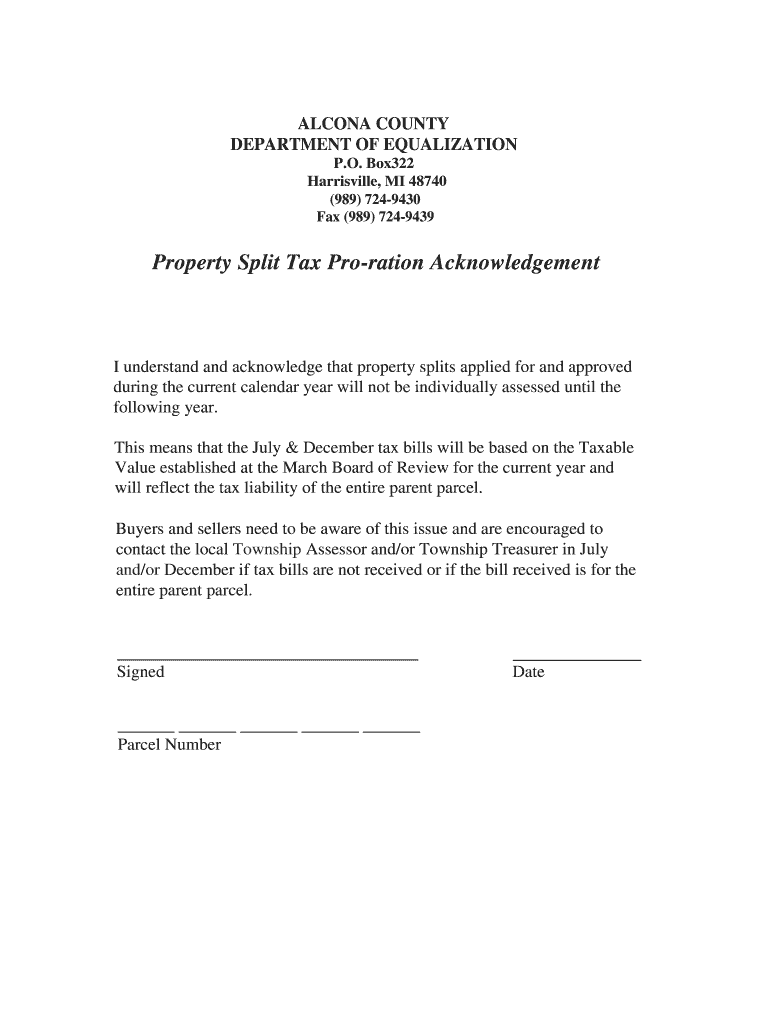 ALCONA COUNTY
DEPARTMENT OF EQUALIZATION
P.O. Box322
Harrisville, MI 48740
(989) 724-9430
Fax (989) 724-9439

Property Split Tax Pro-ration Acknowledgement

I understand and acknowledge that property splits applied for and approved during the current calendar year will not be individually assessed until the following year.

This means that the July & December tax bills will be based on the Taxable Value established at the March Board of Review for the current year and will reflect the tax liability of the entire parent parcel.

Buyers and sellers need to be aware of this issue and are encouraged to contact the local Township Assessor and/or Township Treasurer in July and/or December if tax bills are not received or if the bill received is for the entire parent parcel.

Signed

Date

Parcel Number